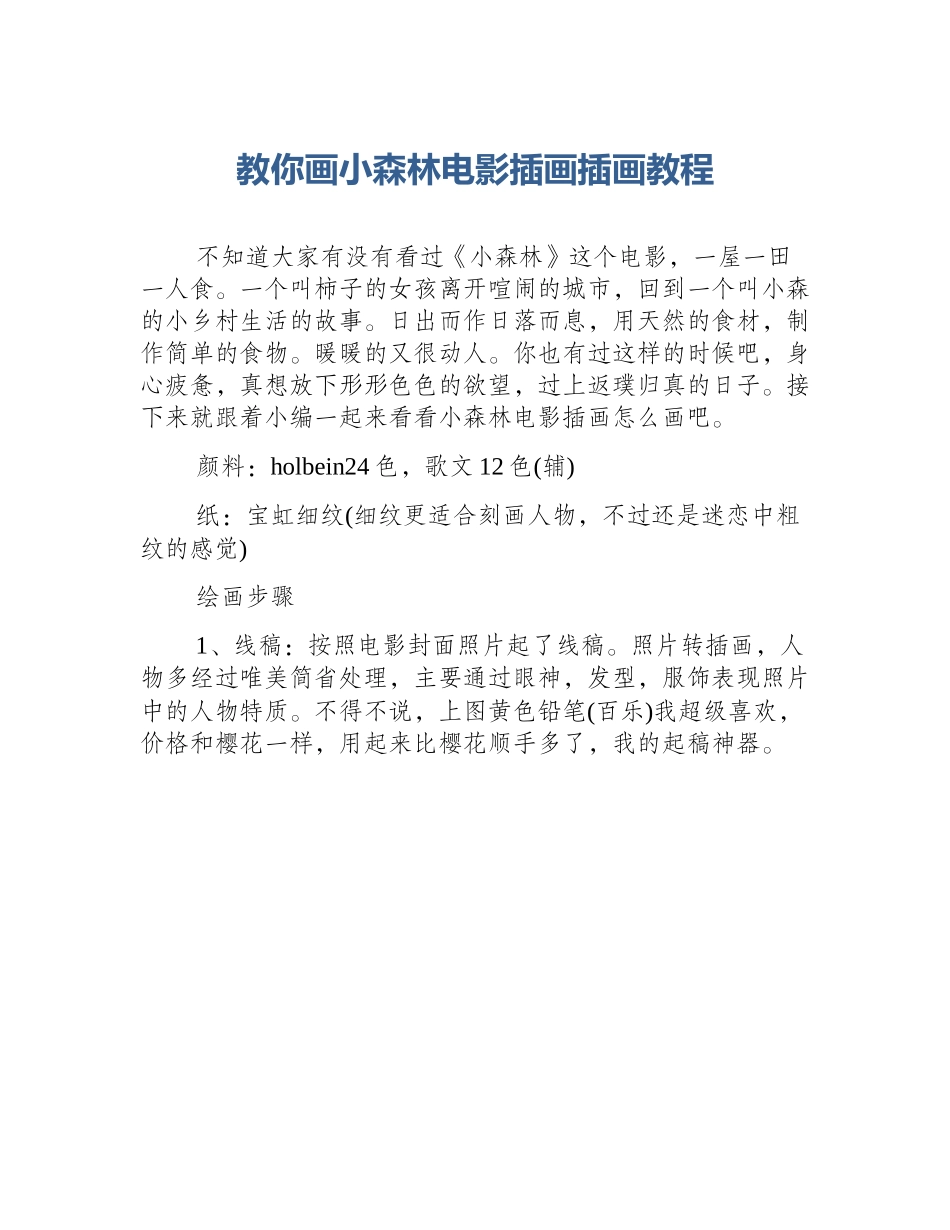 教你画小森林电影插画插画教程

不知道大家有没有看过《小森林》这个电影，一屋一田一人食。一个叫柿子的女孩离开喧闹的城市，回到一个叫小森的小乡村生活的故事。日出而作日落而息，用天然的食材，制作简单的食物。暖暖的又很动人。你也有过这样的时候吧，身心疲惫，真想放下形形色色的欲望，过上返璞归真的日子。接下来就跟着小编一起来看看小森林电影插画怎么画吧。

颜料：holbein24 色，歌文 12 色(辅)

纸：宝虹细纹(细纹更适合刻画人物，不过还是迷恋中粗纹的感觉)

绘画步骤

1、线稿：按照电影封面照片起了线稿。照片转插画，人物多经过唯美简省处理，主要通过眼神，发型，服饰表现照片中的人物特质。不得不说，上图黄色铅笔(百乐)我超级喜欢，价格和樱花一样，用起来比樱花顺手多了，我的起稿神器。